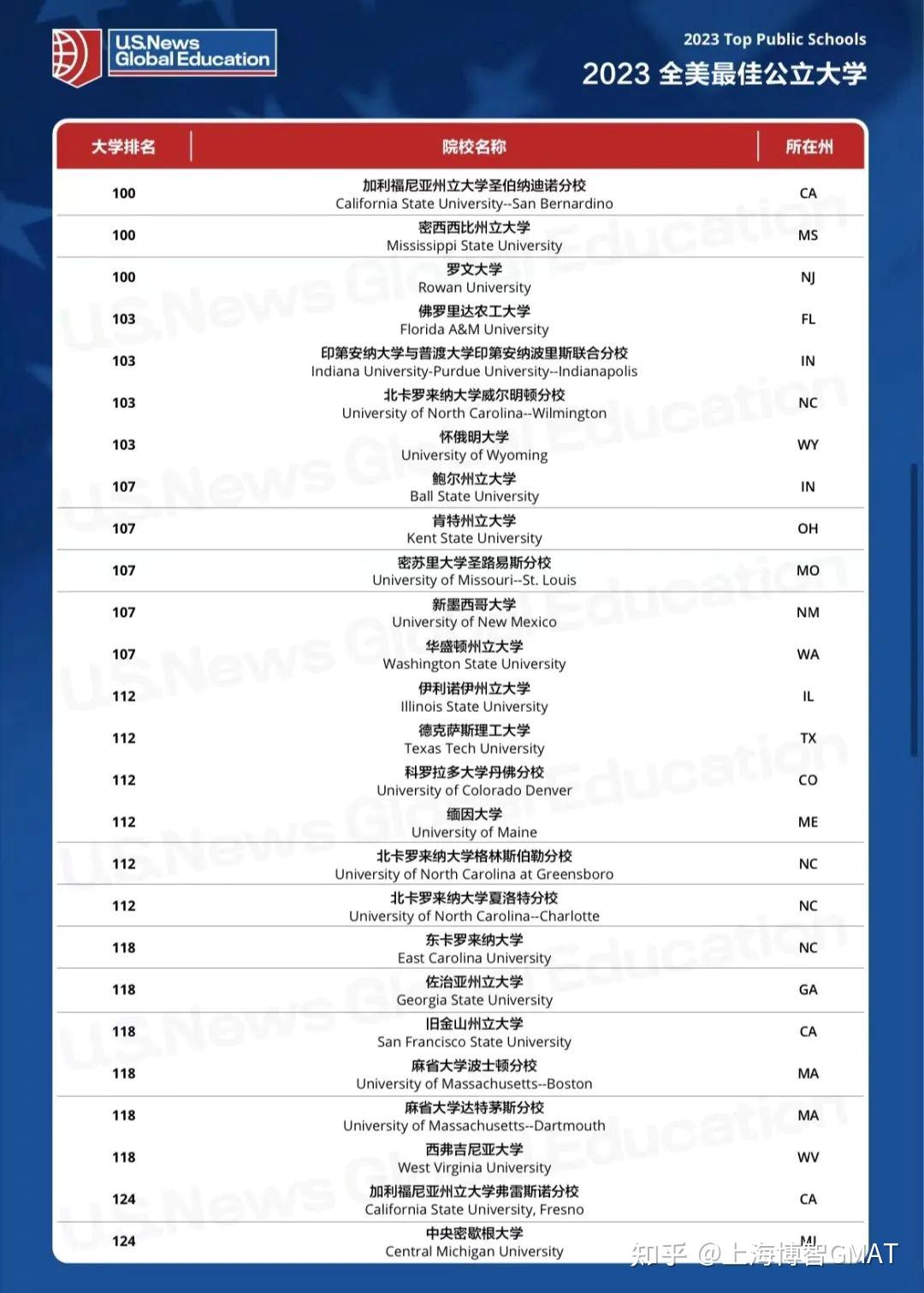 U.S.News Global Education

2023 Top Public Schools
2023 全美最佳公立大学

| 大学排名 | 院校名称 | 所在州 |
|---|---|---|
| 100 | 加利福尼亚州立大学圣伯纳迪诺分校 California State University--San Bernardino | CA |
| 100 | 密西西比州立大学 Mississippi State University | MS |
| 100 | 罗文大学 Rowan University | NJ |
| 103 | 佛罗里达农工大学 Florida A&M University | FL |
| 103 | 印第安纳大学与普渡大学印第安纳波里斯联合分校 Indiana University-Purdue University--Indianapolis | IN |
| 103 | 北卡罗来纳大学威尔明顿分校 University of North Carolina--Wilmington | NC |
| 103 | 怀俄明大学 University of Wyoming | WY |
| 107 | 鲍尔州立大学 Ball State University | IN |
| 107 | 肯特州立大学 Kent State University | OH |
| 107 | 密苏里大学圣路易斯分校 University of Missouri--St. Louis | MO |
| 107 | 新墨西哥大学 University of New Mexico | NM |
| 107 | 华盛顿州立大学 Washington State University | WA |
| 112 | 伊利诺伊州立大学 Illinois State University | IL |
| 112 | 德克萨斯理工大学 Texas Tech University | TX |
| 112 | 科罗拉多大学丹佛分校 University of Colorado Denver | CO |
| 112 | 缅因大学 University of Maine | ME |
| 112 | 北卡罗来纳大学格林斯伯勒分校 University of North Carolina at Greensboro | NC |
| 112 | 北卡罗来纳大学夏洛特分校 University of North Carolina--Charlotte | NC |
| 118 | 东卡罗来纳大学 East Carolina University | NC |
| 118 | 佐治亚州立大学 Georgia State University | GA |
| 118 | 旧金山州立大学 San Francisco State University | CA |
| 118 | 麻省大学波士顿分校 University of Massachusetts--Boston | MA |
| 118 | 麻省大学达特茅斯分校 University of Massachusetts--Dartmouth | MA |
| 118 | 西弗吉尼亚大学 West Virginia University | WV |
| 124 | 加利福尼亚州立大学弗雷斯诺分校 California State University, Fresno | CA |
| 124 | 中央密歇根大学 Central Michigan University | MI |

知乎 @上海博智GMAT